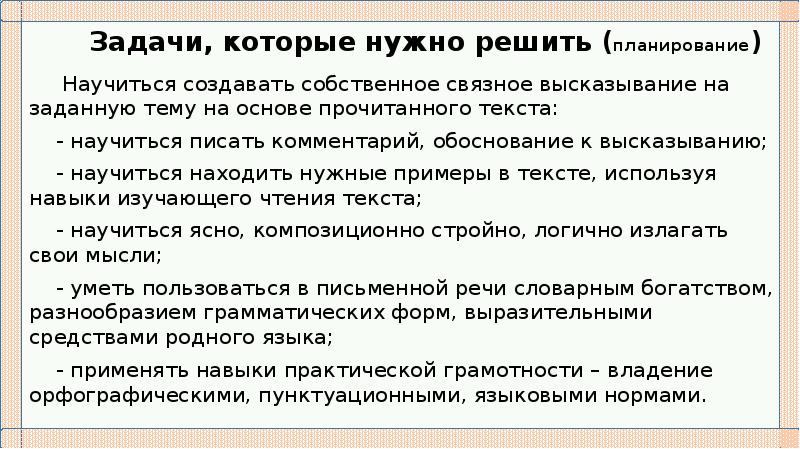 Задачи, которые нужно решить (планирование)

Научиться создавать собственное связное высказывание на заданную тему на основе прочитанного текста:

- научиться писать комментарий, обоснование к высказыванию;

- научиться находить нужные примеры в тексте, используя навыки изучающего чтения текста;

- научиться ясно, композиционно стройно, логично излагать свои мысли;

- уметь пользоваться в письменной речи словарным богатством, разнообразием грамматических форм, выразительными средствами родного языка;

- применять навыки практической грамотности – владение орфографическими, пунктуационными, языковыми нормами.